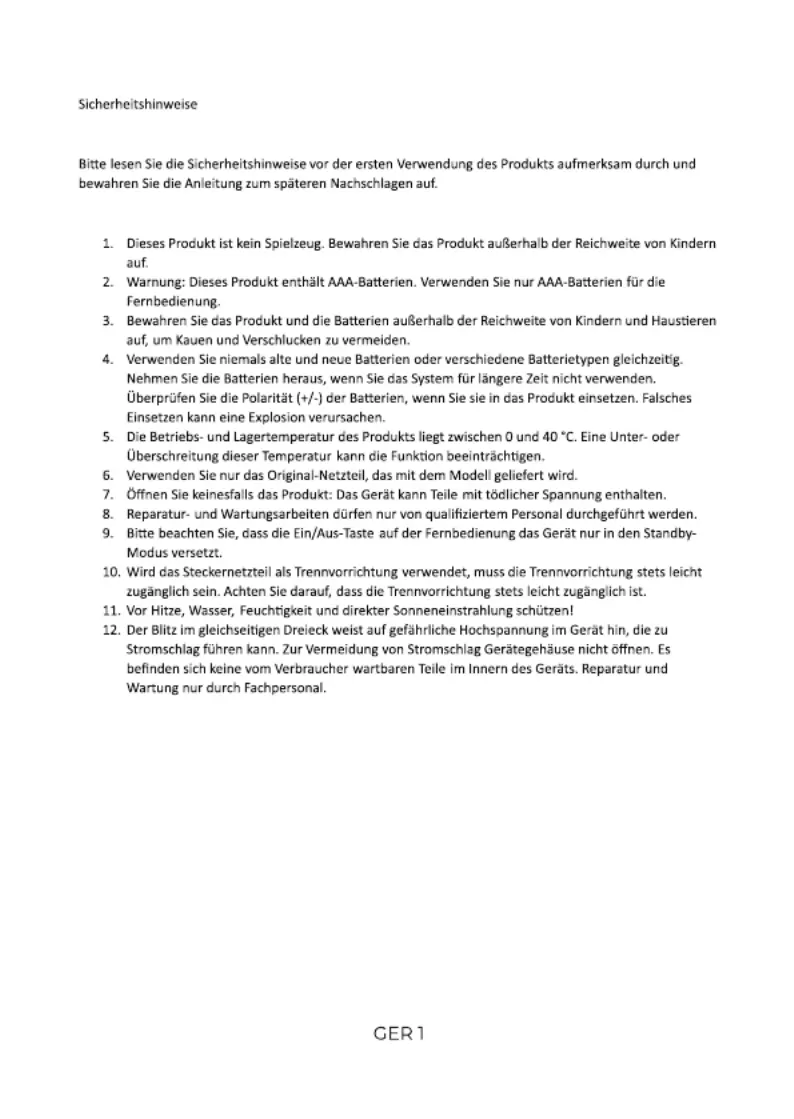 Sicherheitshinweise

Bitte lesen Sie die Sicherheitshinweise vor der ersten Verwendung des Produkts aufmerksam durch und bewahren Sie die Anleitung zum späteren Nachschlagen auf.

1. Dieses Produkt ist kein Spielzeug. Bewahren Sie das Produkt außerhalb der Reichweite von Kindern auf.
2. Warnung: Dieses Produkt enthält AAA-Batterien. Verwenden Sie nur AAA-Batterien für die Fernbedienung.
3. Bewahren Sie das Produkt und die Batterien außerhalb der Reichweite von Kindern und Haustieren auf, um Kauen und Verschlucken zu vermeiden.
4. Verwenden Sie niemals alte und neue Batterien oder verschiedene Batterietypen gleichzeitig. Nehmen Sie die Batterien heraus, wenn Sie das System für längere Zeit nicht verwenden. Überprüfen Sie die Polarität (+/-) der Batterien, wenn Sie sie in das Produkt einsetzen. Falsches Einsetzen kann eine Explosion verursachen.
5. Die Betriebs- und Lagertemperatur des Produkts liegt zwischen 0 und 40 °C. Eine Unter- oder Überschreitung dieser Temperatur kann die Funktion beeinträchtigen.
6. Verwenden Sie nur das Original-Netzteil, das mit dem Modell geliefert wird.
7. Öffnen Sie keinesfalls das Produkt: Das Gerät kann Teile mit tödlicher Spannung enthalten.
8. Reparatur- und Wartungsarbeiten dürfen nur von qualifiziertem Personal durchgeführt werden.
9. Bitte beachten Sie, dass die Ein/Aus-Taste auf der Fernbedienung das Gerät nur in den Standby-Modus versetzt.
10. Wird das Steckernetzteil als Trennvorrichtung verwendet, muss die Trennvorrichtung stets leicht zugänglich sein. Achten Sie darauf, dass die Trennvorrichtung stets leicht zugänglich ist.
11. Vor Hitze, Wasser, Feuchtigkeit und direkter Sonneneinstrahlung schützen!
12. Der Blitz im gleichseitigen Dreieck weist auf gefährliche Hochspannung im Gerät hin, die zu Stromschlag führen kann. Zur Vermeidung von Stromschlag Gerätegehäuse nicht öffnen. Es befinden sich keine vom Verbraucher wartbaren Teile im Innern des Geräts. Reparatur und Wartung nur durch Fachpersonal.

GER 1